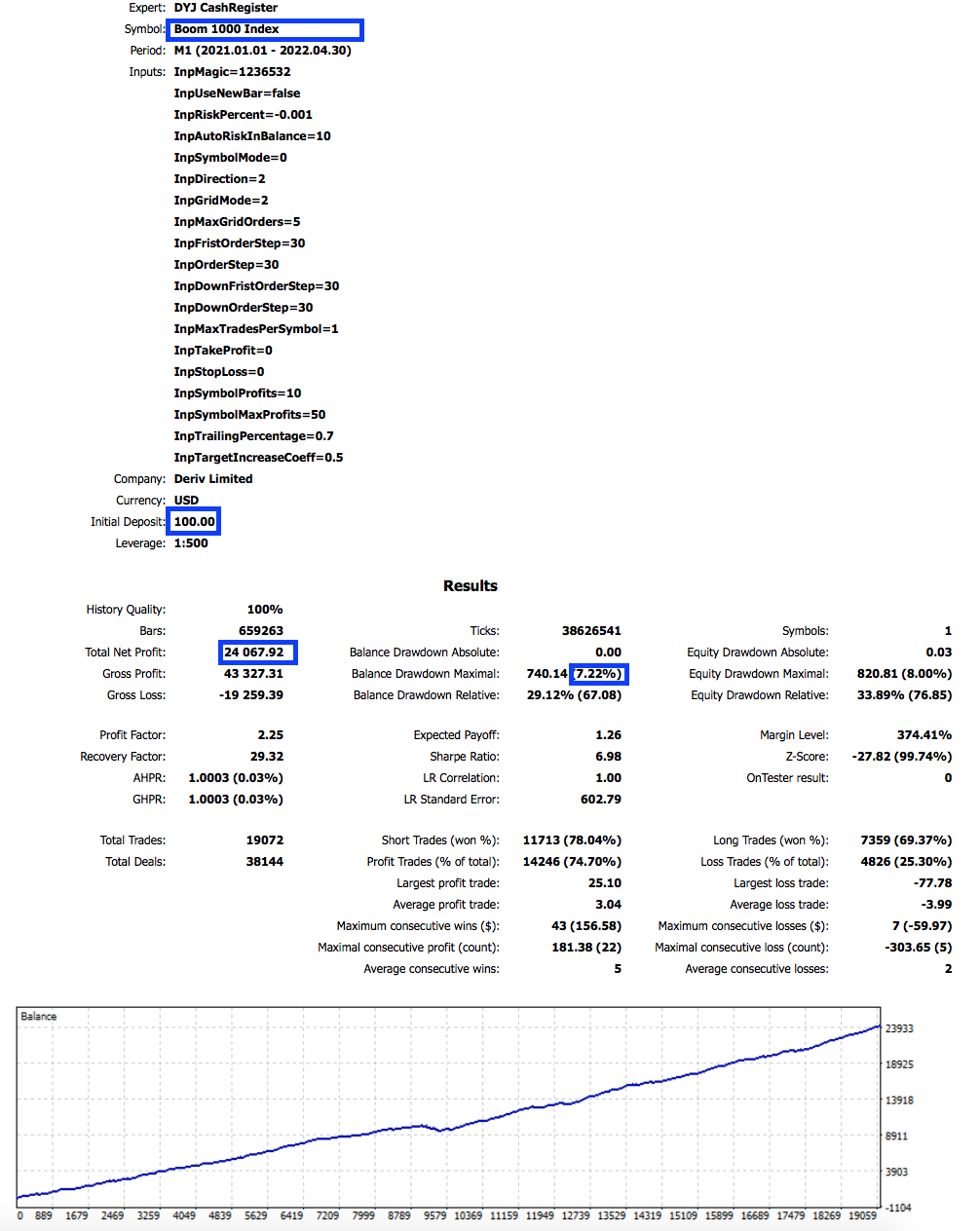 Expert: DYJ CashRegister
Symbol: Boom 1000 Index
Period: M1 (2021.01.01 - 2022.04.30)
Inputs: InpMagic=1236532
InpUseNewBar=false
InpRiskPercent=-0.001
InpAutoRiskInBalance=10
InpSymbolMode=0
InpDirection=2
InpGridMode=2
InpMaxGridOrders=5
InpFristOrderStep=30
InpOrderStep=30
InpDownFristOrderStep=30
InpDownOrderStep=30
InpMaxTradesPerSymbol=1
InpTakeProfit=0
InpStopLoss=0
InpSymbolProfits=10
InpSymbolMaxProfits=50
InpTrailingPercentage=0.7
InpTargetIncreaseCoeff=0.5
Company: Deriv Limited
Currency: USD
Initial Deposit: 100.00
Leverage: 1:500

Results

| | | | | | |
|---|---|---|---|---|---|
| History Quality: | 100% | | | | |
| Bars: | 659263 | Ticks: | 38626541 | Symbols: | 1 |
| Total Net Profit: | 24 067.92 | Balance Drawdown Absolute: | 0.00 | Equity Drawdown Absolute: | 0.03 |
| Gross Profit: | 43 327.31 | Balance Drawdown Maximal: | 740.14 (7.22%) | Equity Drawdown Maximal: | 820.81 (8.00%) |
| Gross Loss: | -19 259.39 | Balance Drawdown Relative: | 29.12% (67.08) | Equity Drawdown Relative: | 33.89% (76.85) |
| Profit Factor: | 2.25 | Expected Payoff: | 1.26 | Margin Level: | 374.41% |
| Recovery Factor: | 29.32 | Sharpe Ratio: | 6.98 | Z-Score: | -27.82 (99.74%) |
| AHPR: | 1.0003 (0.03%) | LR Correlation: | 1.00 | OnTester result: | 0 |
| GHPR: | 1.0003 (0.03%) | LR Standard Error: | 602.79 | | |
| Total Trades: | 19072 | Short Trades (won %): | 11713 (78.04%) | Long Trades (won %): | 7359 (69.37%) |
| Total Deals: | 38144 | Profit Trades (% of total): | 14246 (74.70%) | Loss Trades (% of total): | 4826 (25.30%) |
| | | Largest profit trade: | 25.10 | Largest loss trade: | -77.78 |
| | | Average profit trade: | 3.04 | Average loss trade: | -3.99 |
| | | Maximum consecutive wins ($): | 43 (156.58) | Maximum consecutive losses ($): | 7 (-59.97) |
| | | Maximal consecutive profit (count): | 181.38 (22) | Maximal consecutive loss (count): | -303.65 (5) |
| | | Average consecutive wins: | 5 | Average consecutive losses: | 2 |

Balance
23933
18925
13918
8911
3903
-1104
0 889 1679 2469 3259 4049 4839 5629 6419 7209 7999 8789 9579 10369 11159 11949 12739 13529 14319 15109 15899 16689 17479 18269 19059